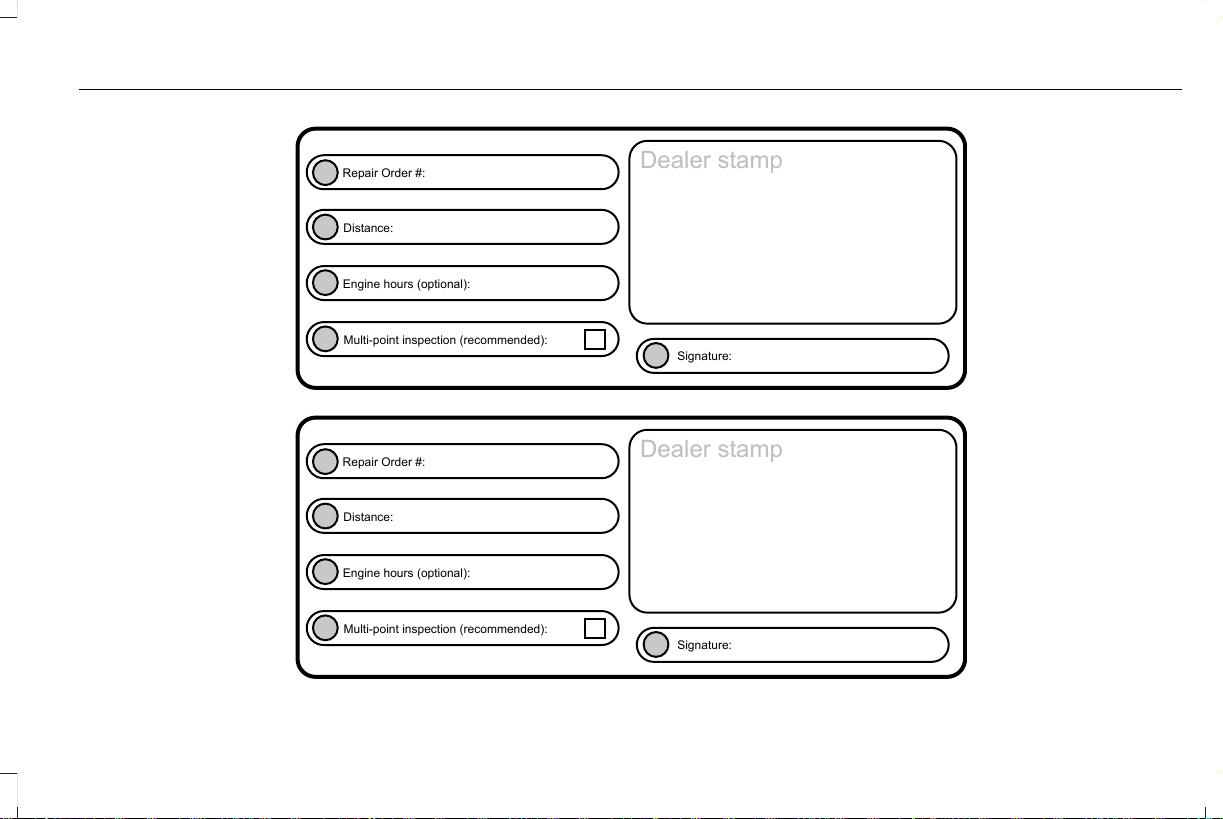 Repair Order #:

Distance:

Engine hours (optional):

Multi-point inspection (recommended):

Dealer stamp

Signature:

Repair Order #:

Distance:

Engine hours (optional):

Multi-point inspection (recommended):

Dealer stamp

Signature: